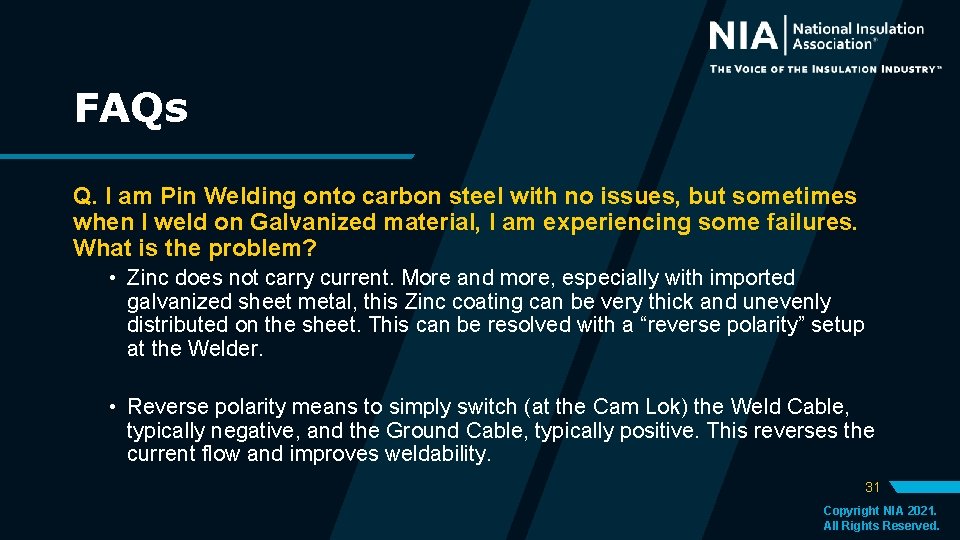 NIA National Insulation Association®
THE VOICE OF THE INSULATION INDUSTRY™

FAQs

Q. I am Pin Welding onto carbon steel with no issues, but sometimes when I weld on Galvanized material, I am experiencing some failures. What is the problem?

• Zinc does not carry current. More and more, especially with imported galvanized sheet metal, this Zinc coating can be very thick and unevenly distributed on the sheet. This can be resolved with a "reverse polarity" setup at the Welder.

• Reverse polarity means to simply switch (at the Cam Lok) the Weld Cable, typically negative, and the Ground Cable, typically positive. This reverses the current flow and improves weldability.

31

Copyright NIA 2021.
All Rights Reserved.